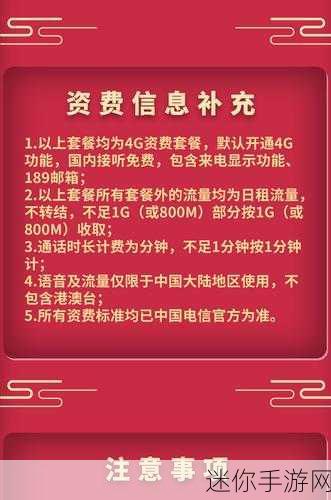 资费信息补充

1.以上套餐均为4G资费套餐，默认开通4G功能，国内接听免费，包含来电显示功能、189邮箱；
2.以上套餐所有套餐外的流量均为日租流量，不转结，不足1G（或800M）部分按1G（或800M）收取；
3.通话时长计费为分钟，不足1分钟按1分钟计；
4.语音及流量仅限于中国大陆地区使用，不包含港澳台；
5.所有资费标准均已中国电信官方为准。

注意事项

迷你手游网